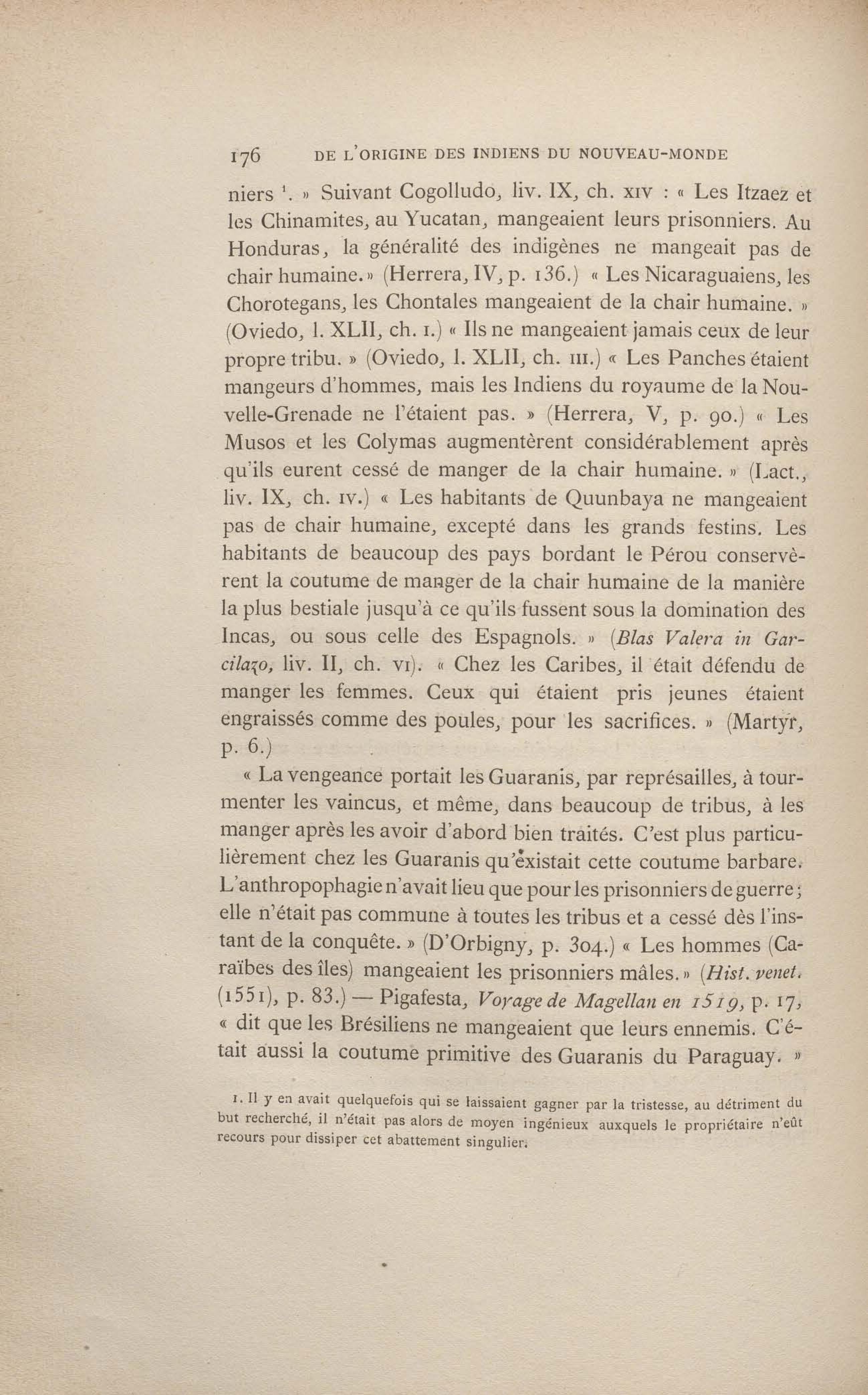 176 DE L'ORIGINE DES INDIENS DU NOUVEAU-MONDE

niers $^1$. » Suivant Cogolludo, liv. IX, ch. XIV : « Les Itzaez et les Chinamites, au Yucatan, mangeaient leurs prisonniers. Au Honduras, la généralité des indigènes ne mangeait pas de chair humaine. » (Herrera, IV, p. 136.) « Les Nicaraguaiens, les Chorotegans, les Chontales mangeaient de la chair humaine. » (Oviedo, l. XLII, ch. I.) « Ils ne mangeaient jamais ceux de leur propre tribu. » (Oviedo, l. XLII, ch. III.) « Les Panches étaient mangeurs d'hommes, mais les Indiens du royaume de la Nouvelle-Grenade ne l'étaient pas. » (Herrera, V, p. 90.) « Les Musos et les Colymas augmentèrent considérablement après qu'ils eurent cessé de manger de la chair humaine. » (Lact., liv. IX, ch. IV.) « Les habitants de Quunbaya ne mangeaient pas de chair humaine, excepté dans les grands festins. Les habitants de beaucoup des pays bordant le Pérou conservèrent la coutume de manger de la chair humaine de la manière la plus bestiale jusqu'à ce qu'ils fussent sous la domination des Incas, ou sous celle des Espagnols. » (Blas Valera in Garcilazo, liv. II, ch. VI). « Chez les Caribes, il était défendu de manger les femmes. Ceux qui étaient pris jeunes étaient engraissés comme des poules, pour les sacrifices. » (Martyr, p. 6.)

« La vengeance portait les Guaranis, par représailles, à tourmenter les vaincus, et même, dans beaucoup de tribus, à les manger après les avoir d'abord bien traités. C'est plus particulièrement chez les Guaranis qu'existait cette coutume barbare. L'anthropophagie n'avait lieu que pour les prisonniers de guerre; elle n'était pas commune à toutes les tribus et a cessé dès l'instant de la conquête. » (D'Orbigny, p. 304.) « Les hommes (Caraïbes des îles) mangeaient les prisonniers mâles. » (Hist. venet. (1551), p. 83.) — Pigafesta, Voyage de Magellan en 1519, p. 17, « dit que les Brésiliens ne mangeaient que leurs ennemis. C'était aussi la coutume primitive des Guaranis du Paraguay. »

1. Il y en avait quelquefois qui se laissaient gagner par la tristesse, au détriment du but recherché, il n'était pas alors de moyen ingénieux auxquels le propriétaire n'eût recours pour dissiper cet abattement singulier.